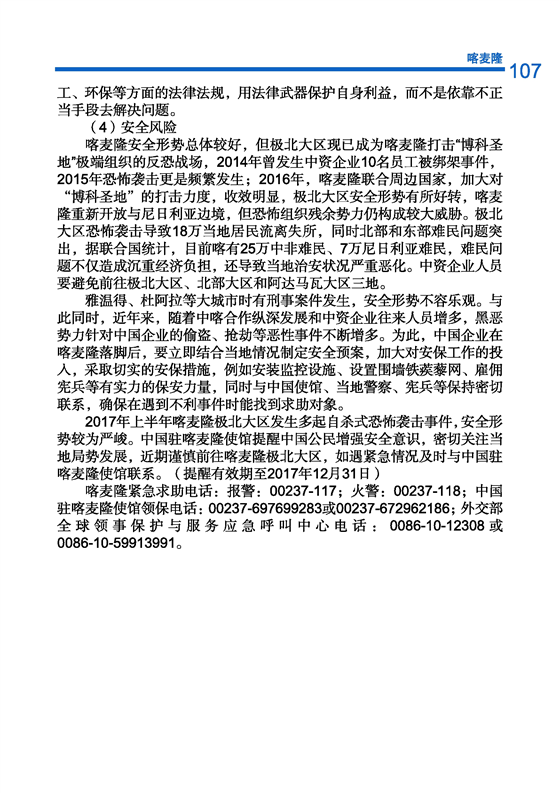 喀麦隆 107

工、环保等方面的法律法规，用法律武器保护自身利益，而不是依靠不正当手段去解决问题。

（4）安全风险

喀麦隆安全形势总体较好，但极北大区现已成为喀麦隆打击“博科圣地”极端组织的反恐战场，2014年曾发生中资企业10名员工被绑架事件，2015年恐怖袭击更是频繁发生；2016年，喀麦隆联合周边国家，加大对“博科圣地”的打击力度，收效明显，极北大区安全形势有所好转，喀麦隆重新开放与尼日利亚边境，但恐怖组织残余势力仍构成较大威胁。极北大区恐怖袭击导致18万当地居民流离失所，同时北部和东部难民问题突出，据联合国统计，目前喀有25万中非难民、7万尼日利亚难民，难民问题不仅造成沉重经济负担，还导致当地治安状况严重恶化。中资企业人员要避免前往极北大区、北部大区和阿达马瓦大区三地。

雅温得、杜阿拉等大城市时有刑事案件发生，安全形势不容乐观。与此同时，近年来，随着中喀合作纵深发展和中资企业往来人员增多，黑恶势力针对中国企业的偷盗、抢劫等恶性事件不断增多。为此，中国企业在喀麦隆落脚后，要立即结合当地情况制定安全预案，加大对安保工作的投入，采取切实的安保措施，例如安装监控设施、设置围墙铁蒺藜网、雇佣宪兵等有实力的保安力量，同时与中国使馆、当地警察、宪兵等保持密切联系，确保在遇到不利事件时能找到求助对象。

2017年上半年喀麦隆极北大区发生多起自杀式恐怖袭击事件，安全形势较为严峻。中国驻喀麦隆使馆提醒中国公民增强安全意识，密切关注当地局势发展，近期谨慎前往喀麦隆极北大区，如遇紧急情况及时与中国驻喀麦隆使馆联系。（提醒有效期至2017年12月31日）

喀麦隆紧急求助电话：报警：00237-117；火警：00237-118；中国驻喀麦隆使馆领保电话：00237-697699283或00237-672962186；外交部全球领事保护与服务应急呼叫中心电话：0086-10-12308或0086-10-59913991。